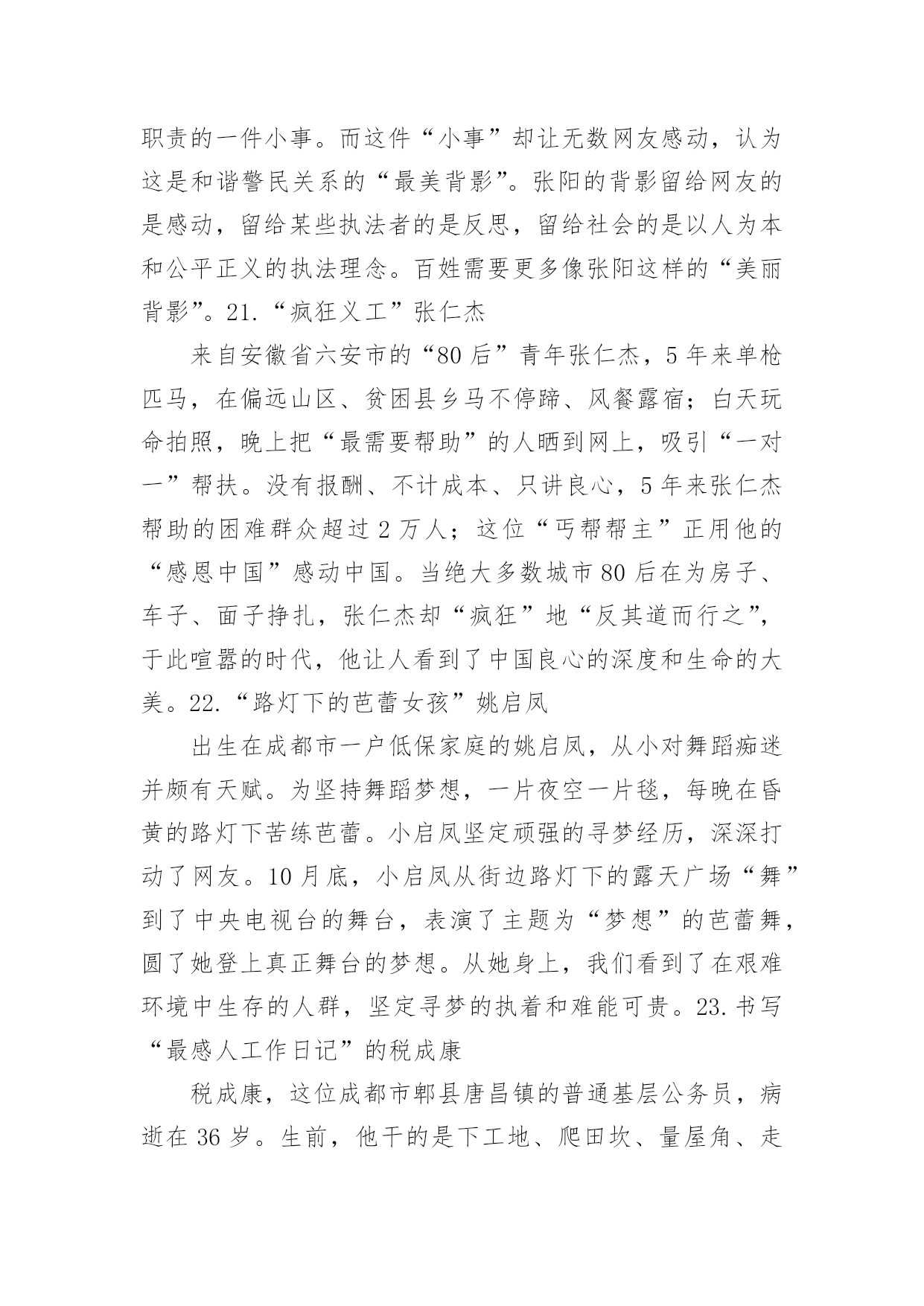 职责的一件小事。而这件“小事”却让无数网友感动，认为这是和谐警民关系的“最美背影”。张阳的背影留给网友的是感动，留给某些执法者的是反思，留给社会的是以人为本和公平正义的执法理念。百姓需要更多像张阳这样的“美丽背影”。21.“疯狂义工”张仁杰

来自安徽省六安市的“80后”青年张仁杰，5年来单枪匹马，在偏远山区、贫困县乡马不停蹄、风餐露宿；白天玩命拍照，晚上把“最需要帮助”的人晒到网上，吸引“一对一”帮扶。没有报酬、不计成本、只讲良心，5年来张仁杰帮助的困难群众超过2万人；这位“丐帮帮主”正用他的“感恩中国”感动中国。当绝大多数城市80后在为房子、车子、面子挣扎，张仁杰却“疯狂”地“反其道而行之”，于此喧嚣的时代，他让人看到了中国良心的深度和生命的大美。22.“路灯下的芭蕾女孩”姚启凤

出生在成都市一户低保家庭的姚启凤，从小对舞蹈痴迷并颇有天赋。为坚持舞蹈梦想，一片夜空一片毯，每晚在昏黄的路灯下苦练芭蕾。小启凤坚定顽强的寻梦经历，深深打动了网友。10月底，小启凤从街边路灯下的露天广场“舞”到了中央电视台的舞台，表演了主题为“梦想”的芭蕾舞，圆了她登上真正舞台的梦想。从她身上，我们看到了在艰难环境中生存的人群，坚定寻梦的执着和难能可贵。23.书写“最感人工作日记”的税成康

税成康，这位成都市郫县唐昌镇的普通基层公务员，病逝在36岁。生前，他干的是下工地、爬田坎、量屋角、走